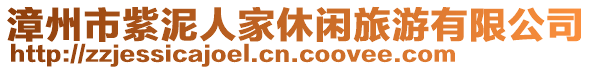 漳州市紫泥人家休闲旅游有限公司
http://zzjessicajoel.cn.coovee.com